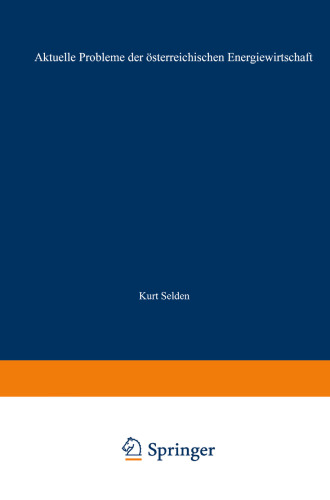 Aktuelle Probleme der österreichischen Energiewirtschaft

Kurt Selden

Springer